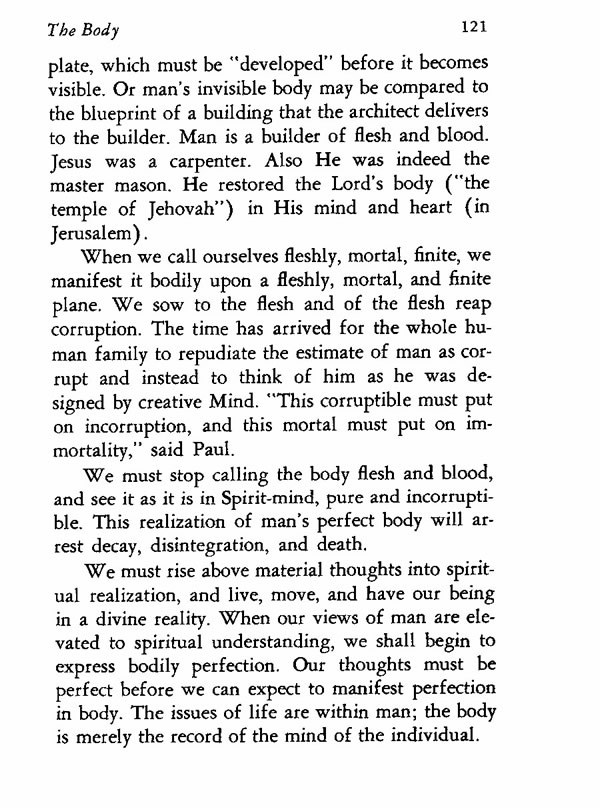 The Body 121

plate, which must be "developed" before it becomes visible. Or man's invisible body may be compared to the blueprint of a building that the architect delivers to the builder. Man is a builder of flesh and blood. Jesus was a carpenter. Also He was indeed the master mason. He restored the Lord's body ("the temple of Jehovah") in His mind and heart (in Jerusalem).

When we call ourselves fleshly, mortal, finite, we manifest it bodily upon a fleshly, mortal, and finite plane. We sow to the flesh and of the flesh reap corruption. The time has arrived for the whole human family to repudiate the estimate of man as corrupt and instead to think of him as he was designed by creative Mind. "This corruptible must put on incorruption, and this mortal must put on immortality," said Paul.

We must stop calling the body flesh and blood, and see it as it is in Spirit-mind, pure and incorruptible. This realization of man's perfect body will arrest decay, disintegration, and death.

We must rise above material thoughts into spiritual realization, and live, move, and have our being in a divine reality. When our views of man are elevated to spiritual understanding, we shall begin to express bodily perfection. Our thoughts must be perfect before we can expect to manifest perfection in body. The issues of life are within man; the body is merely the record of the mind of the individual.